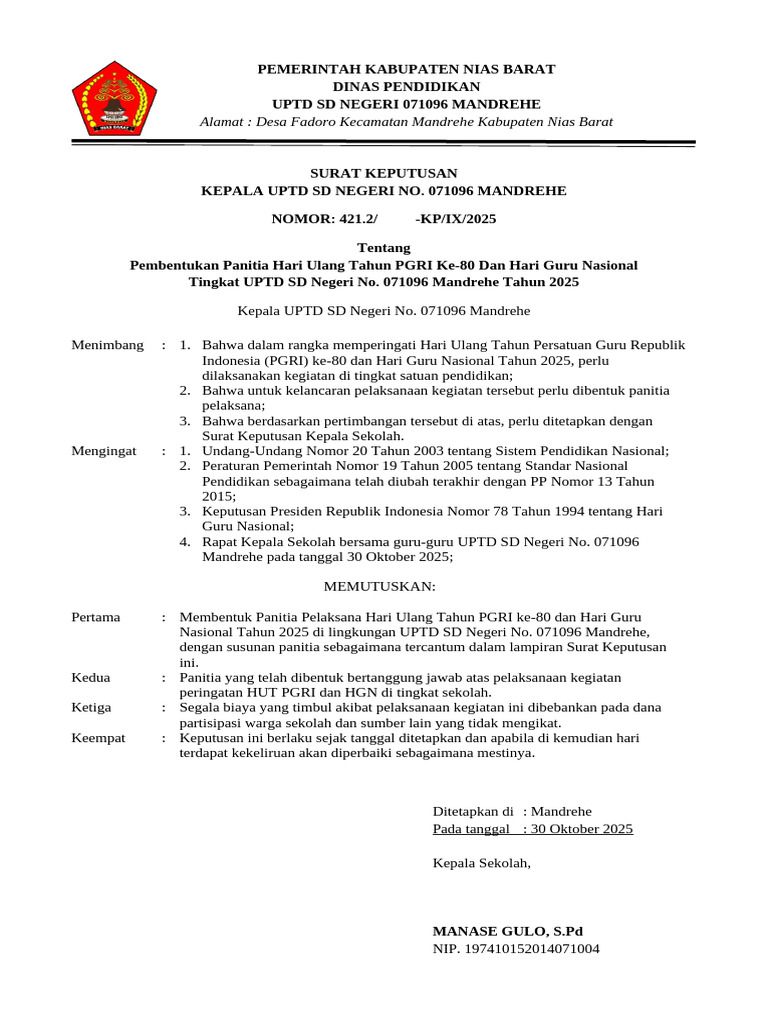 PEMERINTAH KABUPATEN NIAS BARAT
DINAS PENDIDIKAN
UPTD SD NEGERI 071096 MANDREHE
Alamat : Desa Fadoro Kecamatan Mandrehe Kabupaten Nias Barat

SURAT KEPUTUSAN
KEPALA UPTD SD NEGERI NO. 071096 MANDREHE

NOMOR: 421.2/ -KP/IX/2025

Tentang
Pembentukan Panitia Hari Ulang Tahun PGRI Ke-80 Dan Hari Guru Nasional Tingkat UPTD SD Negeri No. 071096 Mandrehe Tahun 2025

Kepala UPTD SD Negeri No. 071096 Mandrehe

Menimbang : 1. Bahwa dalam rangka memperingati Hari Ulang Tahun Persatuan Guru Republik Indonesia (PGRI) ke-80 dan Hari Guru Nasional Tahun 2025, perlu dilaksanakan kegiatan di tingkat satuan pendidikan;
2. Bahwa untuk kelancaran pelaksanaan kegiatan tersebut perlu dibentuk panitia pelaksana;
3. Bahwa berdasarkan pertimbangan tersebut di atas, perlu ditetapkan dengan Surat Keputusan Kepala Sekolah.

Mengingat : 1. Undang-Undang Nomor 20 Tahun 2003 tentang Sistem Pendidikan Nasional;
2. Peraturan Pemerintah Nomor 19 Tahun 2005 tentang Standar Nasional Pendidikan sebagaimana telah diubah terakhir dengan PP Nomor 13 Tahun 2015;
3. Keputusan Presiden Republik Indonesia Nomor 78 Tahun 1994 tentang Hari Guru Nasional;
4. Rapat Kepala Sekolah bersama guru-guru UPTD SD Negeri No. 071096 Mandrehe pada tanggal 30 Oktober 2025;

MEMUTUSKAN:

Pertama : Membentuk Panitia Pelaksana Hari Ulang Tahun PGRI ke-80 dan Hari Guru Nasional Tahun 2025 di lingkungan UPTD SD Negeri No. 071096 Mandrehe, dengan susunan panitia sebagaimana tercantum dalam lampiran Surat Keputusan ini.
Kedua : Panitia yang telah dibentuk bertanggung jawab atas pelaksanaan kegiatan peringatan HUT PGRI dan HGN di tingkat sekolah.
Ketiga : Segala biaya yang timbul akibat pelaksanaan kegiatan ini dibebankan pada dana partisipasi warga sekolah dan sumber lain yang tidak mengikat.
Keempat : Keputusan ini berlaku sejak tanggal ditetapkan dan apabila di kemudian hari terdapat kekeliruan akan diperbaiki sebagaimana mestinya.

Ditetapkan di : Mandrehe
Pada tanggal : 30 Oktober 2025

Kepala Sekolah,

MANASE GULO, S.Pd
NIP. 197410152014071004